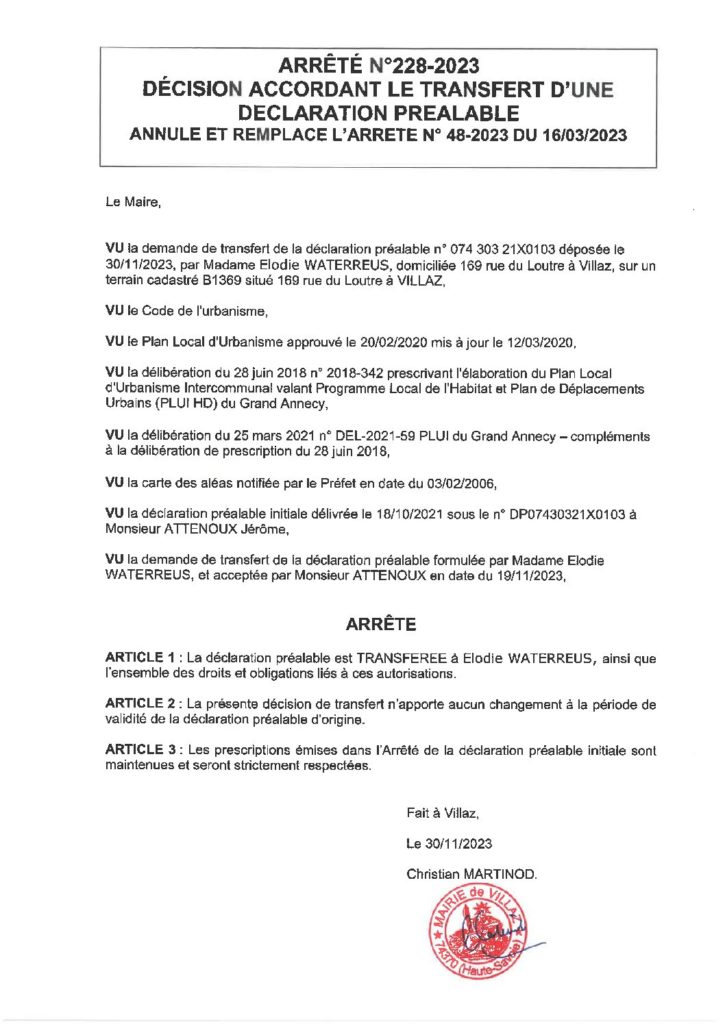 ARRÊTÉ N°228-2023
DÉCISION ACCORDANT LE TRANSFERT D'UNE DECLARATION PREALABLE
ANNULE ET REMPLACE L'ARRETE N° 48-2023 DU 16/03/2023

Le Maire,

VU la demande de transfert de la déclaration préalable n° 074 303 21X0103 déposée le 30/11/2023, par Madame Elodie WATERREUS, domiciliée 169 rue du Loutre à Villaz, sur un terrain cadastré B1369 situé 169 rue du Loutre à VILLAZ,

VU le Code de l'urbanisme,

VU le Plan Local d'Urbanisme approuvé le 20/02/2020 mis à jour le 12/03/2020,

VU la délibération du 28 juin 2018 n° 2018-342 prescrivant l'élaboration du Plan Local d'Urbanisme Intercommunal valant Programme Local de l'Habitat et Plan de Déplacements Urbains (PLUI HD) du Grand Annecy,

VU la délibération du 25 mars 2021 n° DEL-2021-59 PLUI du Grand Annecy – compléments à la délibération de prescription du 28 juin 2018,

VU la carte des aléas notifiée par le Préfet en date du 03/02/2006,

VU la déclaration préalable initiale délivrée le 18/10/2021 sous le n° DP07430321X0103 à Monsieur ATTENOUX Jérôme,

VU la demande de transfert de la déclaration préalable formulée par Madame Elodie WATERREUS, et acceptée par Monsieur ATTENOUX en date du 19/11/2023,

ARRÊTE

ARTICLE 1 : La déclaration préalable est TRANSFEREE à Elodie WATERREUS, ainsi que l'ensemble des droits et obligations liés à ces autorisations.

ARTICLE 2 : La présente décision de transfert n'apporte aucun changement à la période de validité de la déclaration préalable d'origine.

ARTICLE 3 : Les prescriptions émises dans l'Arrêté de la déclaration préalable initiale sont maintenues et seront strictement respectées.

Fait à Villaz,

Le 30/11/2023

Christian MARTINOD.

MAIRIE de VILLAZ 74370 (Haute-Savoie)